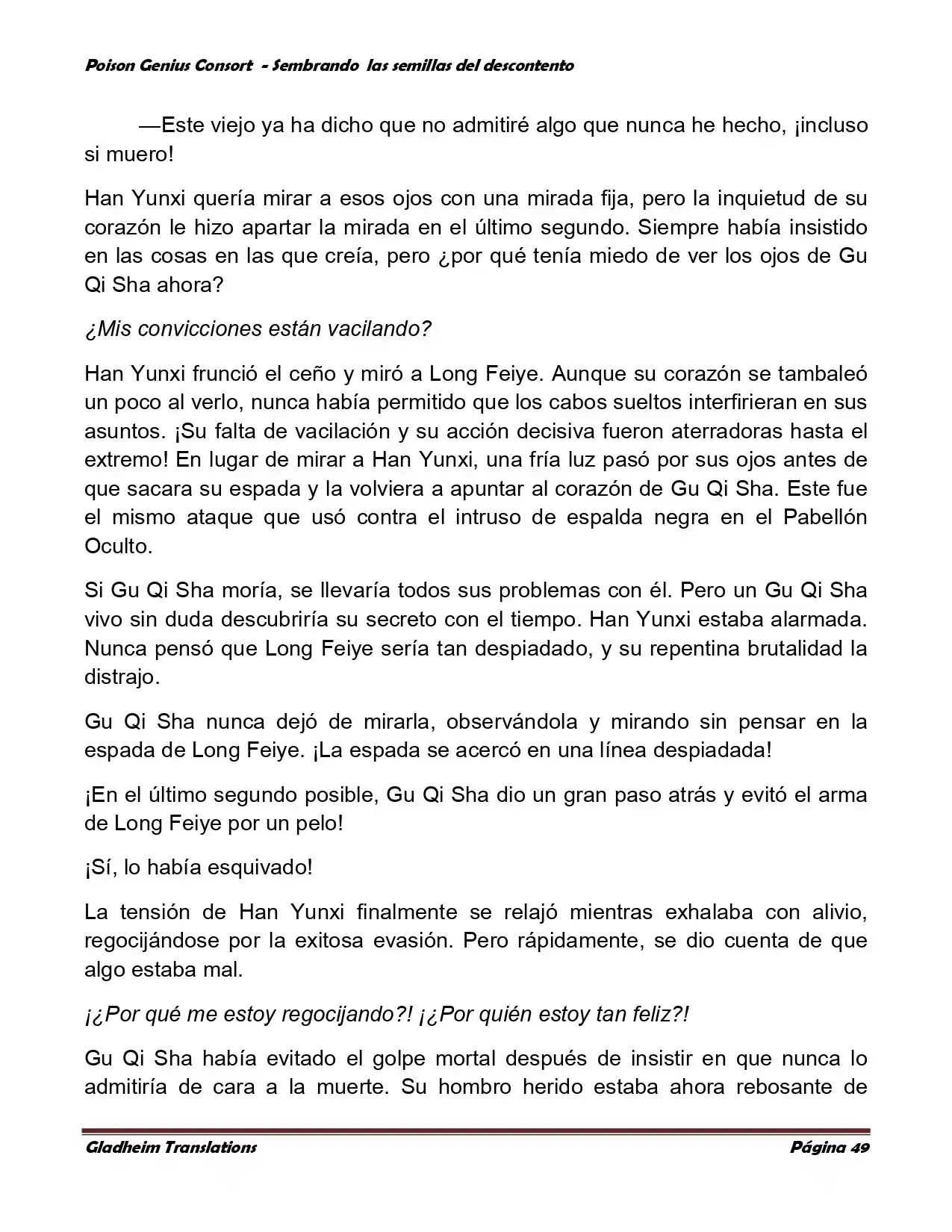 Poison Genius Consort - Sembrando las semillas del descontento

—Este viejo ya ha dicho que no admitiré algo que nunca he hecho, ¡incluso si muero!

Han Yunxi quería mirar a esos ojos con una mirada fija, pero la inquietud de su corazón le hizo apartar la mirada en el último segundo. Siempre había insistido en las cosas en las que creía, pero ¿por qué tenía miedo de ver los ojos de Gu Qi Sha ahora?

¿Mis convicciones están vacilando?

Han Yunxi frunció el ceño y miró a Long Feiye. Aunque su corazón se tambaleó un poco al verlo, nunca había permitido que los cabos sueltos interfirieran en sus asuntos. ¡Su falta de vacilación y su acción decisiva fueron aterradoras hasta el extremo! En lugar de mirar a Han Yunxi, una fría luz pasó por sus ojos antes de que sacara su espada y la volviera a apuntar al corazón de Gu Qi Sha. Este fue el mismo ataque que usó contra el intruso de espalda negra en el Pabellón Oculto.

Si Gu Qi Sha moría, se llevaría todos sus problemas con él. Pero un Gu Qi Sha vivo sin duda descubriría su secreto con el tiempo. Han Yunxi estaba alarmada. Nunca pensó que Long Feiye sería tan despiadado, y su repentina brutalidad la distrajo.

Gu Qi Sha nunca dejó de mirarla, observándola y mirando sin pensar en la espada de Long Feiye. ¡La espada se acercó en una línea despiadada!

¡En el último segundo posible, Gu Qi Sha dio un gran paso atrás y evitó el arma de Long Feiye por un pelo!

¡Sí, lo había esquivado!

La tensión de Han Yunxi finalmente se relajó mientras exhalaba con alivio, regocijándose por la exitosa evasión. Pero rápidamente, se dio cuenta de que algo estaba mal.

¡¿Por qué me estoy regocijando?! ¡¿Por quién estoy tan feliz?!

Gu Qi Sha había evitado el golpe mortal después de insistir en que nunca lo admitiría de cara a la muerte. Su hombro herido estaba ahora rebosante de

Gladheim Translations Página 49